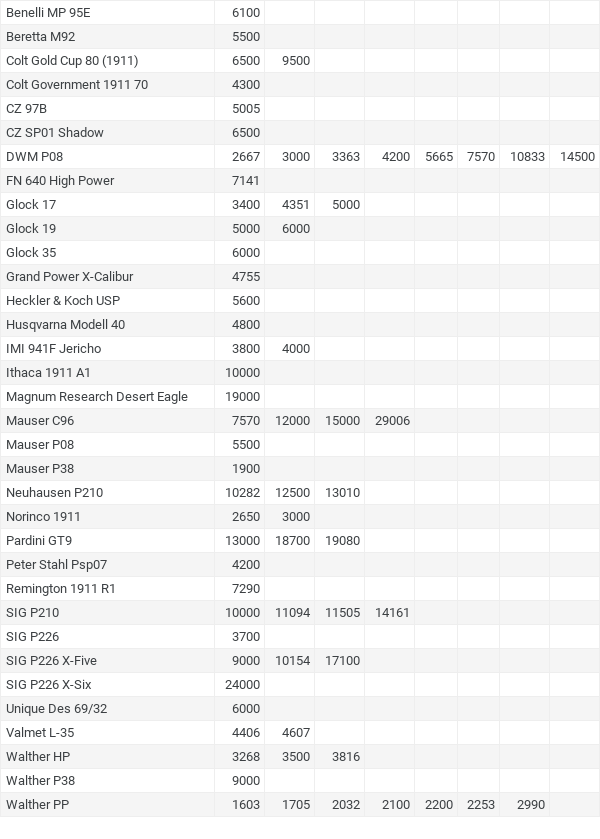 | | | | | | | | | |
|---|---|---|---|---|---|---|---|---|
| Benelli MP 95E | 6100 | | | | | | | |
| Beretta M92 | 5500 | | | | | | | |
| Colt Gold Cup 80 (1911) | 6500 | 9500 | | | | | | |
| Colt Government 1911 70 | 4300 | | | | | | | |
| CZ 97B | 5005 | | | | | | | |
| CZ SP01 Shadow | 6500 | | | | | | | |
| DWM P08 | 2667 | 3000 | 3363 | 4200 | 5665 | 7570 | 10833 | 14500 |
| FN 640 High Power | 7141 | | | | | | | |
| Glock 17 | 3400 | 4351 | 5000 | | | | | |
| Glock 19 | 5000 | 6000 | | | | | | |
| Glock 35 | 6000 | | | | | | | |
| Grand Power X-Calibur | 4755 | | | | | | | |
| Heckler & Koch USP | 5600 | | | | | | | |
| Husqvarna Modell 40 | 4800 | | | | | | | |
| IMI 941F Jericho | 3800 | 4000 | | | | | | |
| Ithaca 1911 A1 | 10000 | | | | | | | |
| Magnum Research Desert Eagle | 19000 | | | | | | | |
| Mauser C96 | 7570 | 12000 | 15000 | 29006 | | | | |
| Mauser P08 | 5500 | | | | | | | |
| Mauser P38 | 1900 | | | | | | | |
| Neuhausen P210 | 10282 | 12500 | 13010 | | | | | |
| Norinco 1911 | 2650 | 3000 | | | | | | |
| Pardini GT9 | 13000 | 18700 | 19080 | | | | | |
| Peter Stahl Psp07 | 4200 | | | | | | | |
| Remington 1911 R1 | 7290 | | | | | | | |
| SIG P210 | 10000 | 11094 | 11505 | 14161 | | | | |
| SIG P226 | 3700 | | | | | | | |
| SIG P226 X-Five | 9000 | 10154 | 17100 | | | | | |
| SIG P226 X-Six | 24000 | | | | | | | |
| Unique Des 69/32 | 6000 | | | | | | | |
| Valmet L-35 | 4406 | 4607 | | | | | | |
| Walther HP | 3268 | 3500 | 3816 | | | | | |
| Walther P38 | 9000 | | | | | | | |
| Walther PP | 1603 | 1705 | 2032 | 2100 | 2200 | 2253 | 2990 | |